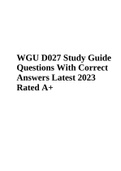 WGU D027 Study Guide Questions With Correct Answers Latest 2023 Rated A+